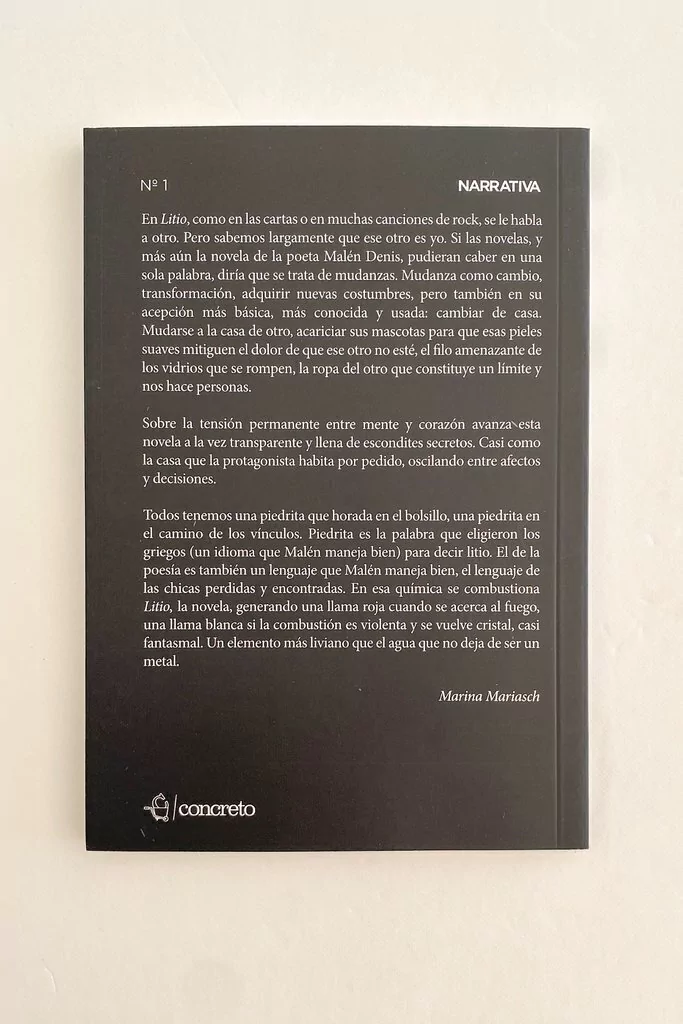 Nº 1

NARRATIVA

En Litio, como en las cartas o en muchas canciones de rock, se le habla a otro. Pero sabemos largamente que ese otro es yo. Si las novelas, y más aún la novela de la poeta Malén Denis, pudieran caber en una sola palabra, diría que se trata de mudanzas. Mudanza como cambio, transformación, adquirir nuevas costumbres, pero también en su acepción más básica, más conocida y usada: cambiar de casa. Mudarse a la casa de otro, acariciar sus mascotas para que esas pieles suaves mitiguen el dolor de que ese otro no esté, el filo amenazante de los vidrios que se rompen, la ropa del otro que constituye un límite y nos hace personas.

Sobre la tensión permanente entre mente y corazón avanza esta novela a la vez transparente y llena de escondites secretos. Casi como la casa que la protagonista habita por pedido, oscilando entre afectos y decisiones.

Todos tenemos una piedrita que horada en el bolsillo, una piedrita en el camino de los vínculos. Piedrita es la palabra que eligieron los griegos (un idioma que Malén maneja bien) para decir litio. El de la poesía es también un lenguaje que Malén maneja bien, el lenguaje de las chicas perdidas y encontradas. En esa química se combustiona Litio, la novela, generando una llama roja cuando se acerca al fuego, una llama blanca si la combustión es violenta y se vuelve cristal, casi fantasmal. Un elemento más liviano que el agua que no deja de ser un metal.

Marina Mariasch

concreto